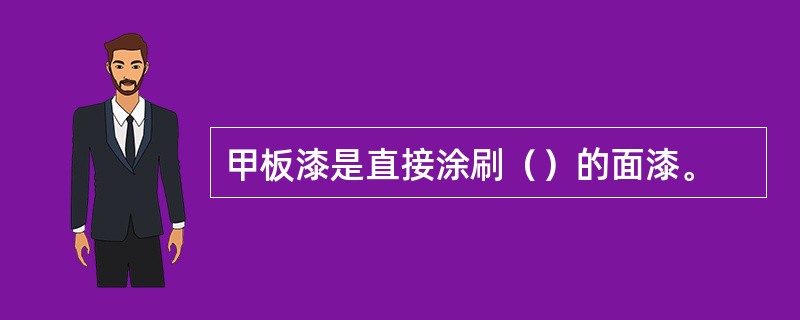 甲板漆是直接涂刷（）的面漆。